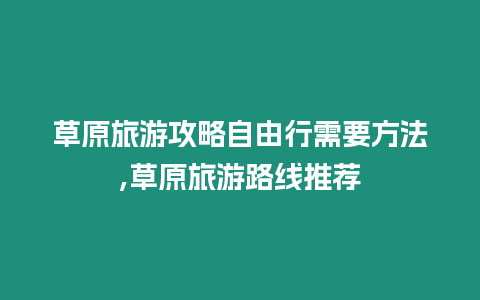 草原旅游攻略自由行需要方法,草原旅游路线推荐